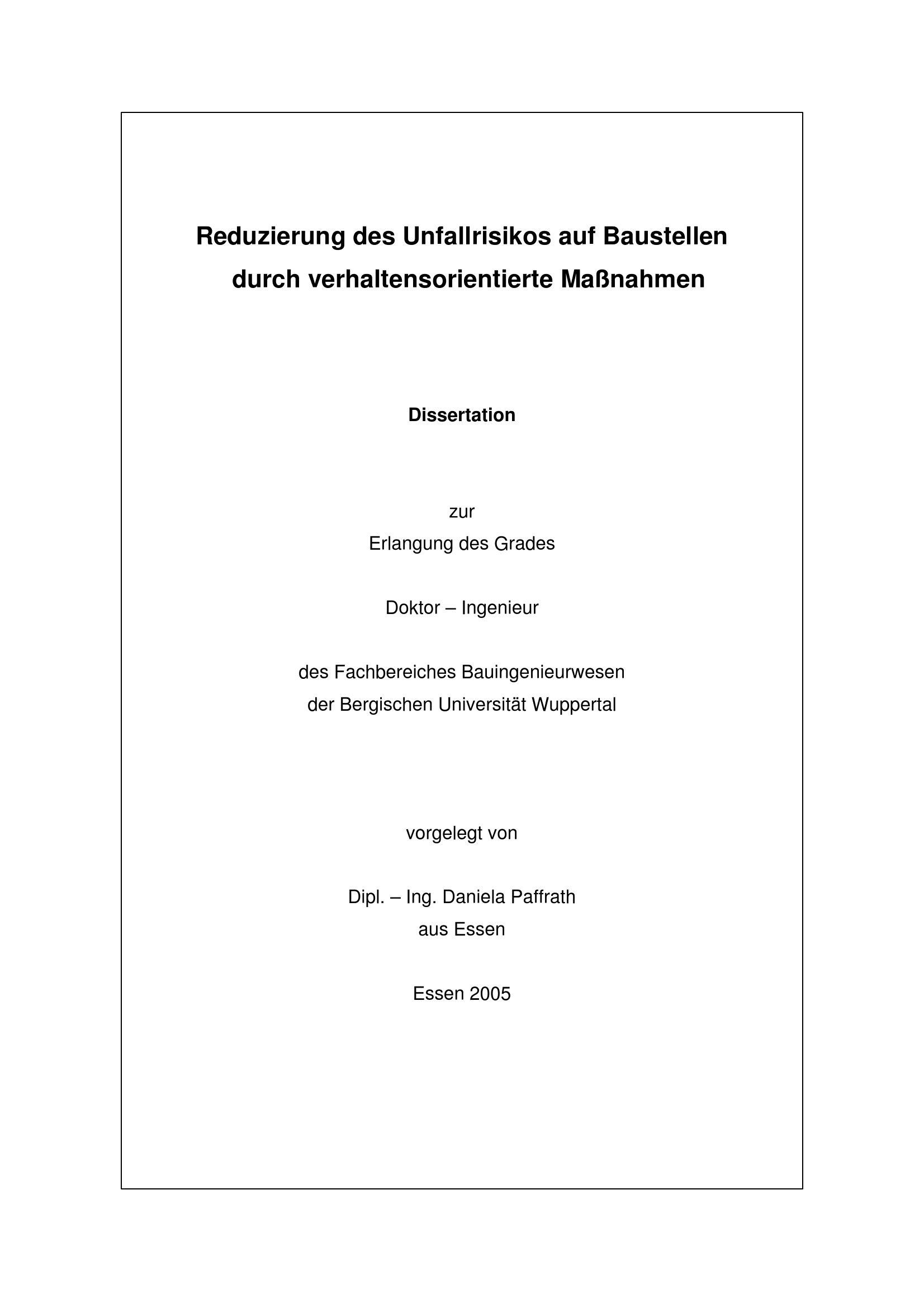 Reduzierung des Unfallrisikos auf Baustellen
durch verhaltensorientierte Maßnahmen

Dissertation

zur
Erlangung des Grades

Doktor – Ingenieur

des Fachbereiches Bauingenieurwesen
der Bergischen Universität Wuppertal

vorgelegt von

Dipl. – Ing. Daniela Paffrath
aus Essen

Essen 2005